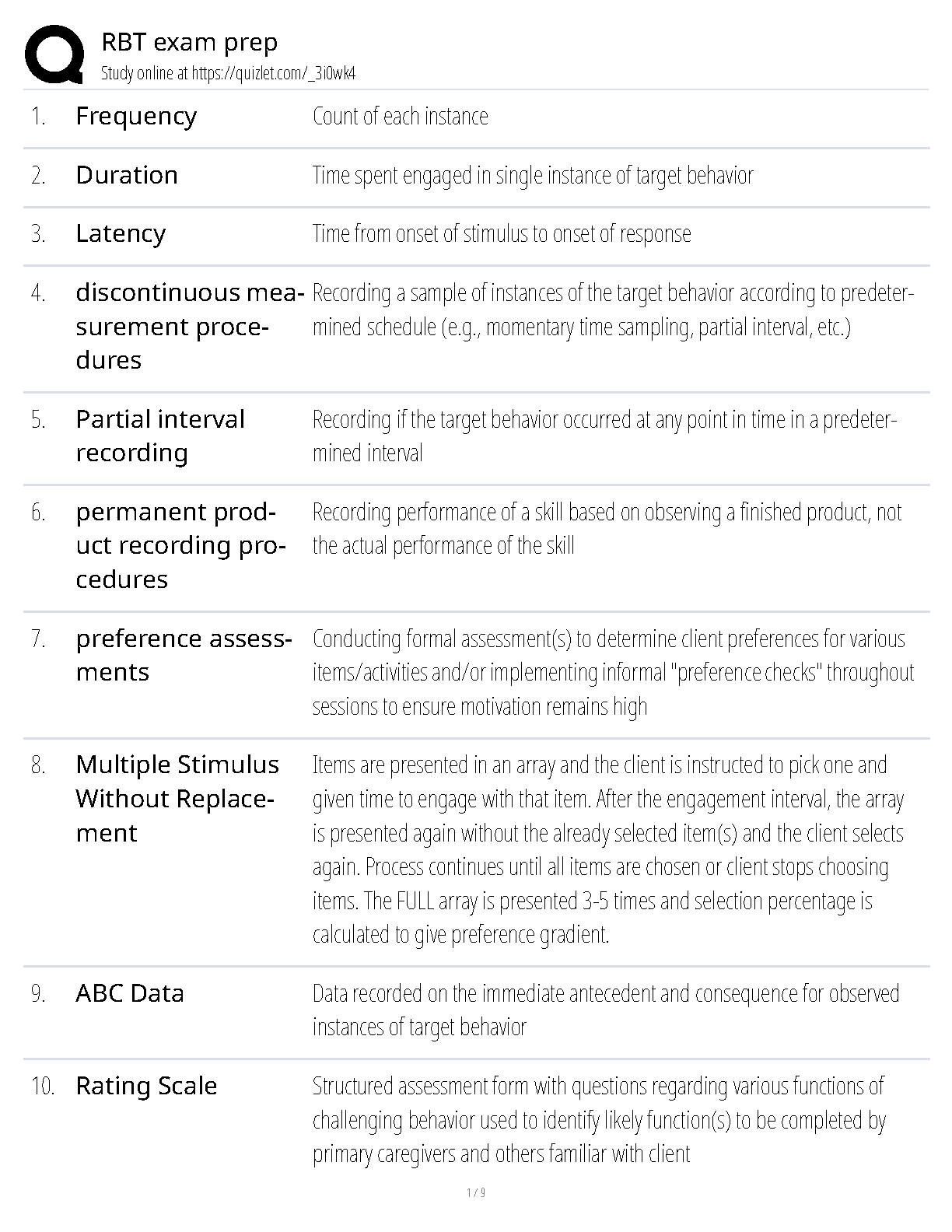 RBT exam prep
Study online at https://quizlet.com/_3i0wk4

1. Frequency
Count of each instance

2. Duration
Time spent engaged in single instance of target behavior

3. Latency
Time from onset of stimulus to onset of response

4. discontinuous measurement procedures
Recording a sample of instances of the target behavior according to predetermined schedule (e.g., momentary time sampling, partial interval, etc.)

5. Partial interval recording
Recording if the target behavior occurred at any point in time in a predetermined interval

6. permanent product recording procedures
Recording performance of a skill based on observing a finished product, not the actual performance of the skill

7. preference assessments
Conducting formal assessment(s) to determine client preferences for various items/activities and/or implementing informal "preference checks" throughout sessions to ensure motivation remains high

8. Multiple Stimulus Without Replacement
Items are presented in an array and the client is instructed to pick one and given time to engage with that item. After the engagement interval, the array is presented again without the already selected item(s) and the client selects again. Process continues until all items are chosen or client stops choosing items. The FULL array is presented 3-5 times and selection percentage is calculated to give preference gradient.

9. ABC Data
Data recorded on the immediate antecedent and consequence for observed instances of target behavior

10. Rating Scale
Structured assessment form with questions regarding various functions of challenging behavior used to identify likely function(s) to be completed by primary caregivers and others familiar with client

1 / 9